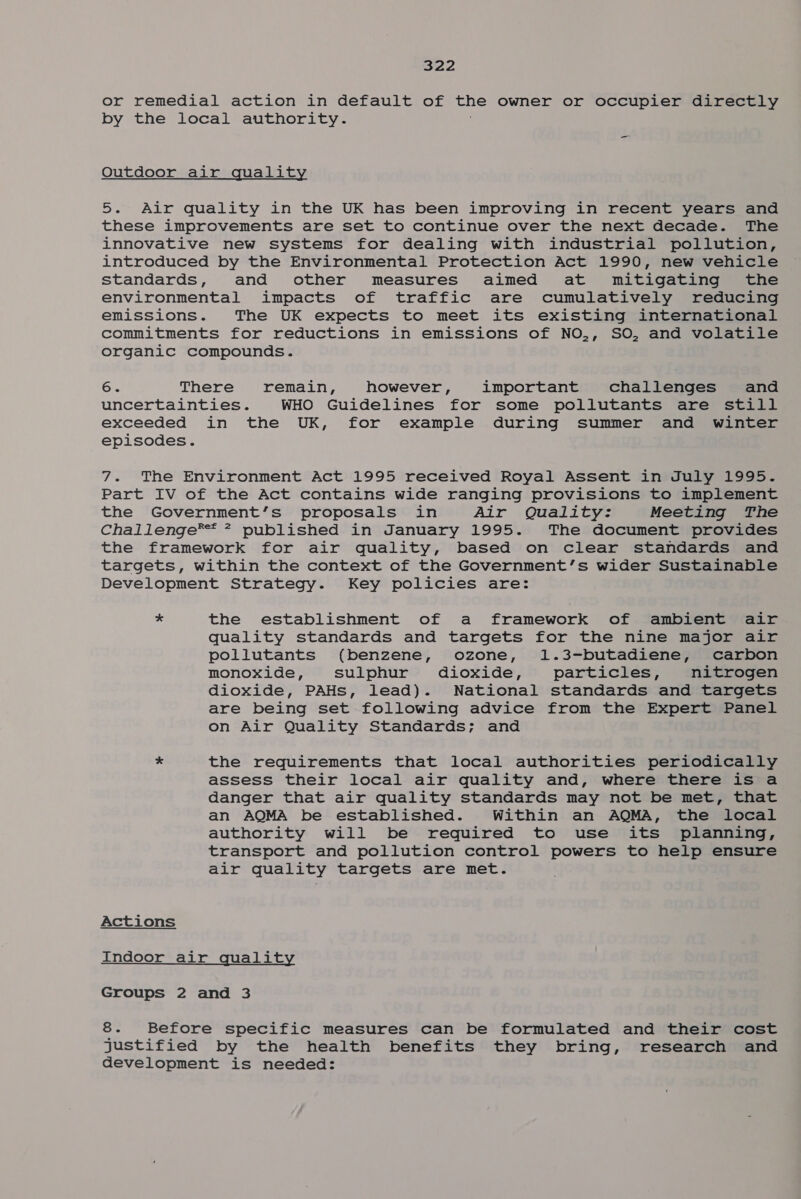 322

or remedial action in default of the owner or occupier directly by the local authority.

Outdoor air quality

5. Air quality in the UK has been improving in recent years and these improvements are set to continue over the next decade. The innovative new systems for dealing with industrial pollution, introduced by the Environmental Protection Act 1990, new vehicle standards, and other measures aimed at mitigating the environmental impacts of traffic are cumulatively reducing emissions. The UK expects to meet its existing international commitments for reductions in emissions of $NO_2$, $SO_2$ and volatile organic compounds.

6. There remain, however, important challenges and uncertainties. WHO Guidelines for some pollutants are still exceeded in the UK, for example during summer and winter episodes.

7. The Environment Act 1995 received Royal Assent in July 1995. Part IV of the Act contains wide ranging provisions to implement the Government's proposals in Air Quality: Meeting The Challenge$^{Ref\ 2}$ published in January 1995. The document provides the framework for air quality, based on clear standards and targets, within the context of the Government's wider Sustainable Development Strategy. Key policies are:

* the establishment of a framework of ambient air quality standards and targets for the nine major air pollutants (benzene, ozone, 1.3-butadiene, carbon monoxide, sulphur dioxide, particles, nitrogen dioxide, PAHs, lead). National standards and targets are being set following advice from the Expert Panel on Air Quality Standards; and

* the requirements that local authorities periodically assess their local air quality and, where there is a danger that air quality standards may not be met, that an AQMA be established. Within an AQMA, the local authority will be required to use its planning, transport and pollution control powers to help ensure air quality targets are met.

Actions

Indoor air quality

Groups 2 and 3

8. Before specific measures can be formulated and their cost justified by the health benefits they bring, research and development is needed: